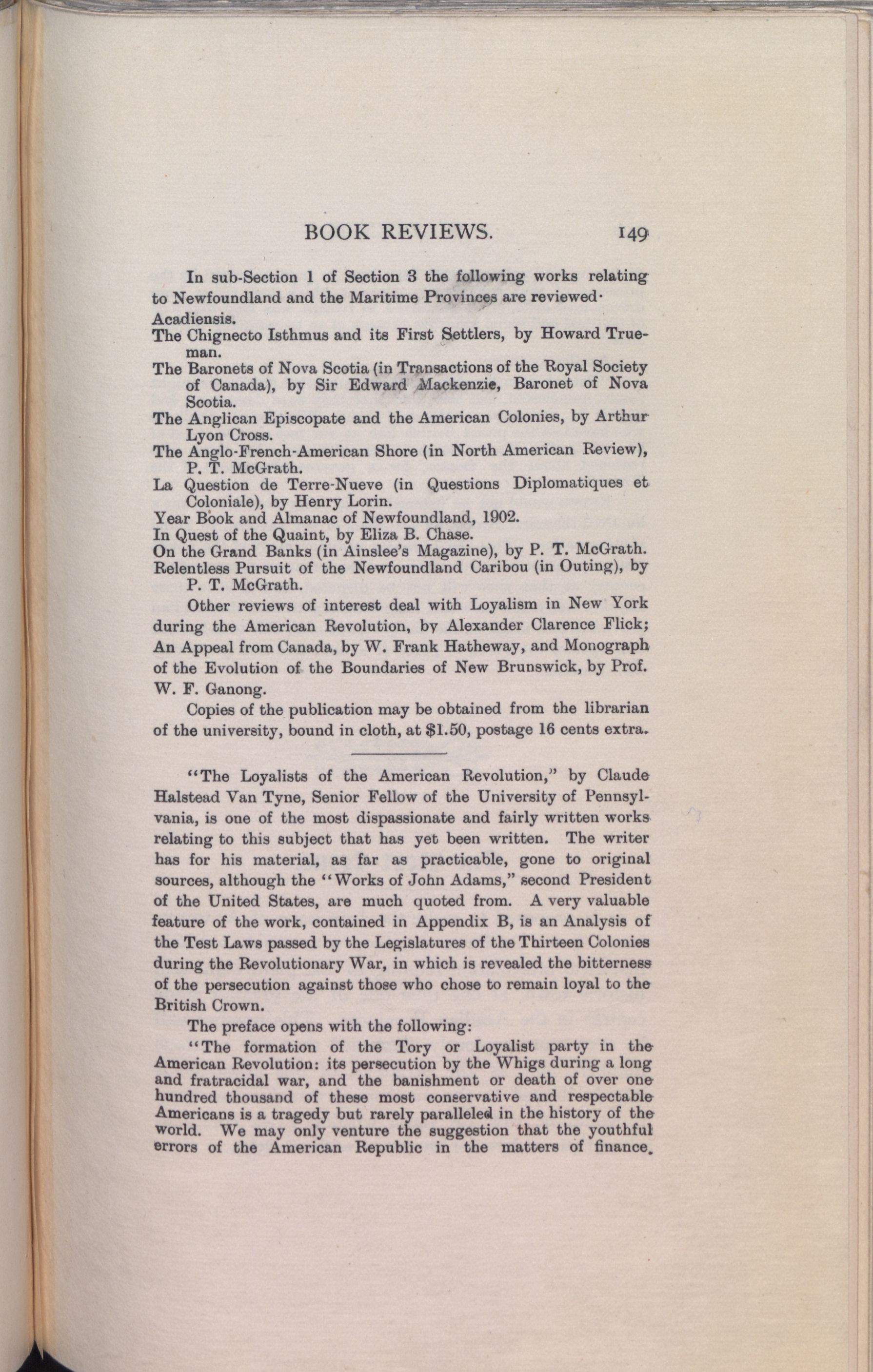 BOOK REVIEWS. 149

In sub-Section 1 of Section 3 the following works relating to Newfoundland and the Maritime Provinces are reviewed·

Acadiensis.

The Chignecto Isthmus and its First Settlers, by Howard Trueman.

The Baronets of Nova Scotia (in Transactions of the Royal Society of Canada), by Sir Edward Mackenzie, Baronet of Nova Scotia.

The Anglican Episcopate and the American Colonies, by Arthur Lyon Cross.

The Anglo-French-American Shore (in North American Review), P. T. McGrath.

La Question de Terre-Nueve (in Questions Diplomatiques et Coloniale), by Henry Lorin.

Year Book and Almanac of Newfoundland, 1902.

In Quest of the Quaint, by Eliza B. Chase.

On the Grand Banks (in Ainslee's Magazine), by P. T. McGrath.

Relentless Pursuit of the Newfoundland Caribou (in Outing), by P. T. McGrath.

Other reviews of interest deal with Loyalism in New York during the American Revolution, by Alexander Clarence Flick; An Appeal from Canada, by W. Frank Hatheway, and Monograph of the Evolution of the Boundaries of New Brunswick, by Prof. W. F. Ganong.

Copies of the publication may be obtained from the librarian of the university, bound in cloth, at $1.50, postage 16 cents extra.

"The Loyalists of the American Revolution," by Claude Halstead Van Tyne, Senior Fellow of the University of Pennsylvania, is one of the most dispassionate and fairly written works relating to this subject that has yet been written. The writer has for his material, as far as practicable, gone to original sources, although the "Works of John Adams," second President of the United States, are much quoted from. A very valuable feature of the work, contained in Appendix B, is an Analysis of the Test Laws passed by the Legislatures of the Thirteen Colonies during the Revolutionary War, in which is revealed the bitterness of the persecution against those who chose to remain loyal to the British Crown.

The preface opens with the following:

"The formation of the Tory or Loyalist party in the American Revolution: its persecution by the Whigs during a long and fratracidal war, and the banishment or death of over one hundred thousand of these most conservative and respectable Americans is a tragedy but rarely paralleled in the history of the world. We may only venture the suggestion that the youthful errors of the American Republic in the matters of finance,